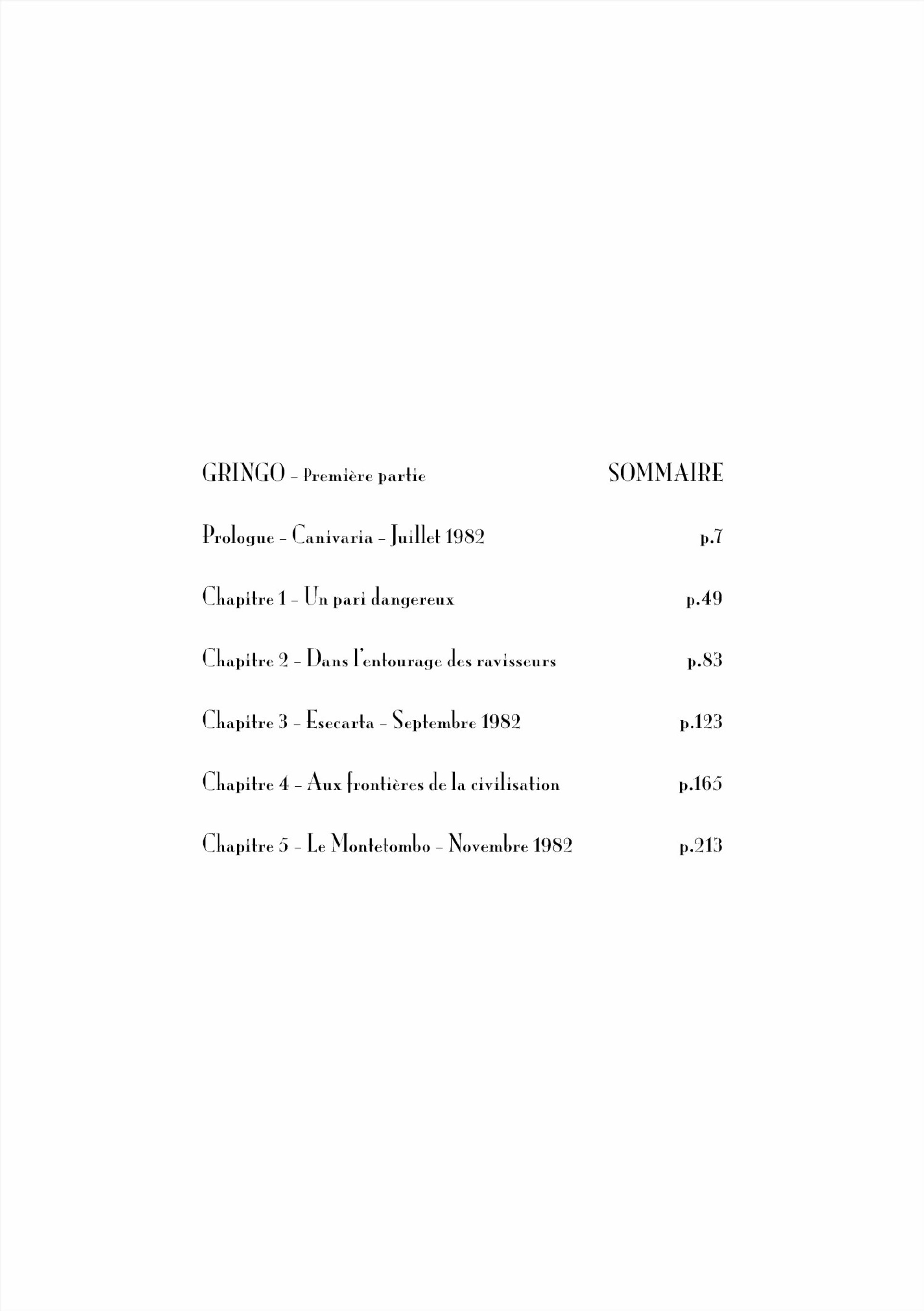 GRINGO – Première partie SOMMAIRE

Prologue – Canivaria – Juillet 1982 p.7

Chapitre 1 – Un pari dangereux p.49

Chapitre 2 – Dans l'entourage des ravisseurs p.83

Chapitre 3 – Esecarta – Septembre 1982 p.123

Chapitre 4 – Aux frontières de la civilisation p.165

Chapitre 5 – Le Montetombo – Novembre 1982 p.213